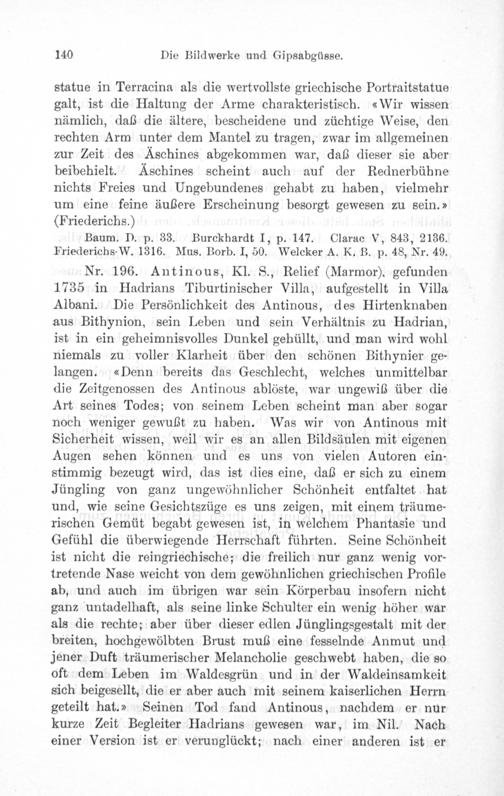 140 Die Bildwerke und Gipsabgüsse.

statue in Terracina als die wertvollste griechische Portraitstatue galt, ist die Haltung der Arme charakteristisch. «Wir wissen nämlich, daß die ältere, bescheidene und züchtige Weise, den rechten Arm unter dem Mantel zu tragen, zwar im allgemeinen zur Zeit des Äschines abgekommen war, daß dieser sie aber beibehielt. Äschines scheint auch auf der Rednerbühne nichts Freies und Ungebundenes gehabt zu haben, vielmehr um eine feine äußere Erscheinung besorgt gewesen zu sein.» (Friederichs.)

Baum. D. p. 33. Burckhardt I, p. 147. Clarac V, 843, 2136. Friederichs-W. 1316. Mus. Borb. I, 50. Welcker A. K. B. p. 48, Nr. 49.

Nr. 196. Antinous, Kl. S., Relief (Marmor), gefunden 1735 in Hadrians Tiburtinischer Villa, aufgestellt in Villa Albani. Die Persönlichkeit des Antinous, des Hirtenknaben aus Bithynion, sein Leben und sein Verhältnis zu Hadrian, ist in ein geheimnisvolles Dunkel gehüllt, und man wird wohl niemals zu voller Klarheit über den schönen Bithynier gelangen. «Denn bereits das Geschlecht, welches unmittelbar die Zeitgenossen des Antinous ablöste, war ungewiß über die Art seines Todes; von seinem Leben scheint man aber sogar noch weniger gewußt zu haben. Was wir von Antinous mit Sicherheit wissen, weil wir es an allen Bildsäulen mit eigenen Augen sehen können und es uns von vielen Autoren einstimmig bezeugt wird, das ist dies eine, daß er sich zu einem Jüngling von ganz ungewöhnlicher Schönheit entfaltet hat und, wie seine Gesichtszüge es uns zeigen, mit einem träumerischen Gemüt begabt gewesen ist, in welchem Phantasie und Gefühl die überwiegende Herrschaft führten. Seine Schönheit ist nicht die reingriechische; die freilich nur ganz wenig vortretende Nase weicht von dem gewöhnlichen griechischen Profile ab, und auch im übrigen war sein Körperbau insofern nicht ganz untadelhaft, als seine linke Schulter ein wenig höher war als die rechte; aber über dieser edlen Jünglingsgestalt mit der breiten, hochgewölbten Brust muß eine fesselnde Anmut und jener Duft träumerischer Melancholie geschwebt haben, die so oft dem Leben im Waldesgrün und in der Waldeinsamkeit sich beigesellt, die er aber auch mit seinem kaiserlichen Herrn geteilt hat.» Seinen Tod fand Antinous, nachdem er nur kurze Zeit Begleiter Hadrians gewesen war, im Nil. Nach einer Version ist er verunglückt; nach einer anderen ist er